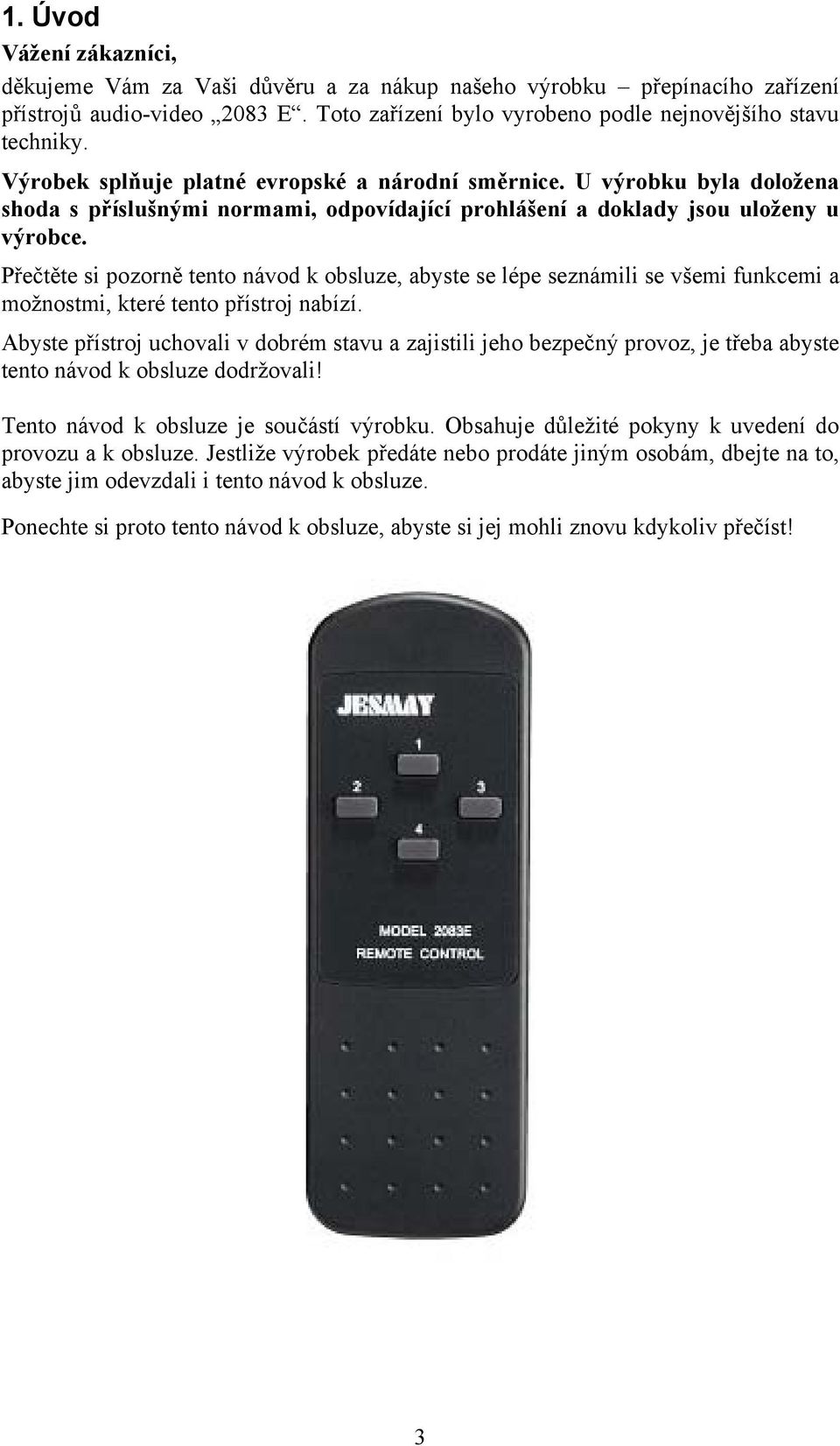 1. Úvod

Vážení zákazníci,

děkujeme Vám za Vaši důvěru a za nákup našeho výrobku – přepínacího zařízení přístrojů audio-video „2083 E“. Toto zařízení bylo vyrobeno podle nejnovějšího stavu techniky.

Výrobek splňuje platné evropské a národní směrnice. U výrobku byla doložena shoda s příslušnými normami, odpovídající prohlášení a doklady jsou uloženy u výrobce.

Přečtěte si pozorně tento návod k obsluze, abyste se lépe seznámili se všemi funkcemi a možnostmi, které tento přístroj nabízí.

Abyste přístroj uchovali v dobrém stavu a zajistili jeho bezpečný provoz, je třeba abyste tento návod k obsluze dodržovali!

Tento návod k obsluze je součástí výrobku. Obsahuje důležité pokyny k uvedení do provozu a k obsluze. Jestliže výrobek předáte nebo prodáte jiným osobám, dbejte na to, abyste jim odevzdali i tento návod k obsluze.

Ponechte si proto tento návod k obsluze, abyste si jej mohli znovu kdykoliv přečíst!

JESMAY

1

2

3

4

MODEL 2083E
REMOTE CONTROL

3